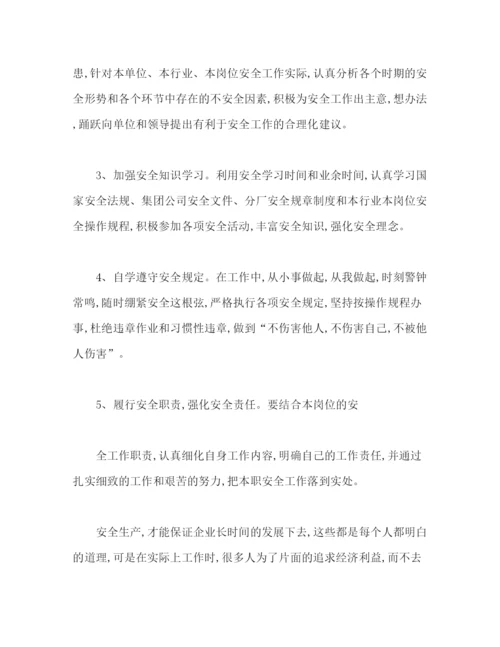 患,针对本单位、本行业、本岗位安全工作实际,认真分析各个时期的安全形势和各个环节中存在的不安全因素,积极为安全工作出主意,想办法,踊跃向单位和领导提出有利于安全工作的合理化建议。

3、加强安全知识学习。利用安全学习时间和业余时间,认真学习国家安全法规、集团公司安全文件、分厂安全规章制度和本行业本岗位安全操作规程,积极参加各项安全活动,丰富安全知识,强化安全理念。

4、自学遵守安全规定。在工作中,从小事做起,从我做起,时刻警钟常鸣,随时绷紧安全这根弦,严格执行各项安全规定,坚持按操作规程办事,杜绝违章作业和习惯性违章,做到“不伤害他人,不伤害自己,不被他人伤害”。

5、履行安全职责,强化安全责任。要结合本岗位的安

全工作职责,认真细化自身工作内容,明确自己的工作责任,并通过扎实细致的工作和艰苦的努力,把本职安全工作落到实处。

安全生产,才能保证企业长时间的发展下去,这些都是每个人都明白的道理,可是在实际上工作时,很多人为了片面的追求经济利益,而不去